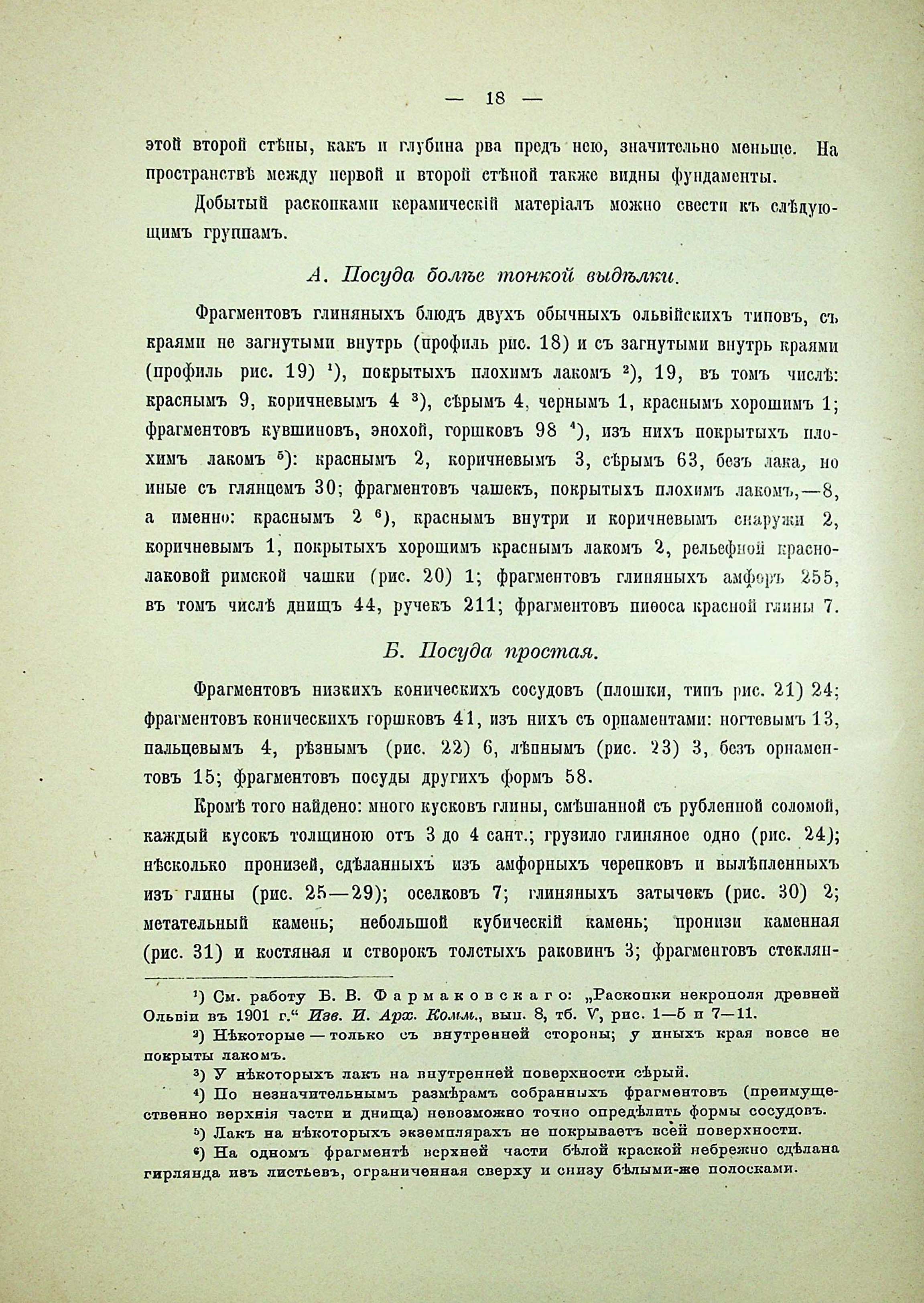 — 18 —

этой второй стѣны, какъ и глубина рва предъ нею, значительно меньше. На пространствѣ между первой и второй стѣной также видны фундаменты.

Добытый раскопками керамическій матеріалъ можно свести къ слѣдующимъ группамъ.

А. Посуда болѣе тонкой выдѣлки.

Фрагментовъ глиняныхъ блюдъ двухъ обычныхъ ольвійскихъ типовъ, съ краями не загнутыми внутрь (профиль рис. 18) и съ загнутыми внутрь краями (профиль рис. 19) ¹), покрытыхъ плохимъ лакомъ ²), 19, въ томъ числѣ: краснымъ 9, коричневымъ 4 ³), сѣрымъ 4, чернымъ 1, краснымъ хорошимъ 1; фрагментовъ кувшиновъ, энохой, горшковъ 98 ⁴), изъ нихъ покрытыхъ плохимъ лакомъ ⁵): краснымъ 2, коричневымъ 3, сѣрымъ 63, безъ лака, но иные съ глянцемъ 30; фрагментовъ чашекъ, покрытыхъ плохимъ лакомъ,—8, а именно: краснымъ 2 ⁶), краснымъ внутри и коричневымъ снаружи 2, коричневымъ 1, покрытыхъ хорошимъ краснымъ лакомъ 2, рельефной краснолаковой римской чашки (рис. 20) 1; фрагментовъ глиняныхъ амфоръ 255, въ томъ числѣ днищъ 44, ручекъ 211; фрагментовъ пиѳоса красной глины 7.

Б. Посуда простая.

Фрагментовъ низкихъ коническихъ сосудовъ (плошки, типъ рис. 21) 24; фрагментовъ коническихъ горшковъ 41, изъ нихъ съ орнаментами: ногтевымъ 13, пальцевымъ 4, рѣзнымъ (рис. 22) 6, лѣпнымъ (рис. 23) 3, безъ орнаментовъ 15; фрагментовъ посуды другихъ формъ 58.

Кромѣ того найдено: много кусковъ глины, смѣшанной съ рубленной соломой, каждый кусокъ толщиною отъ 3 до 4 сант.; грузило глиняное одно (рис. 24); нѣсколько пронизей, сдѣланныхъ изъ амфорныхъ черепковъ и вылѣпленныхъ изъ глины (рис. 25—29); оселковъ 7; глиняныхъ затычекъ (рис. 30) 2; метательный камень; небольшой кубическій камень; пронизи каменная (рис. 31) и костяная и створокъ толстыхъ раковинъ 3; фрагментовъ стеклян-

¹) См. работу Б. В. Фармаковскаго: „Раскопки некрополя древней Ольвіи въ 1901 г.“ Изв. И. Арх. Комм., вып. 8, тб. V, рис. 1—5 и 7—11.

²) Нѣкоторые — только съ внутренней стороны; у иныхъ края вовсе не покрыты лакомъ.

³) У нѣкоторыхъ лакъ на внутренней поверхности сѣрый.

⁴) По незначительнымъ размѣрамъ собранныхъ фрагментовъ (преимущественно верхнія части и днища) невозможно точно опредѣлить формы сосудовъ.

⁵) Лакъ на нѣкоторыхъ экземплярахъ не покрываетъ всей поверхности.

⁶) На одномъ фрагментѣ верхней части бѣлой краской небрежно сдѣлана гирлянда изъ листьевъ, ограниченная сверху и снизу бѣлыми-же полосками.